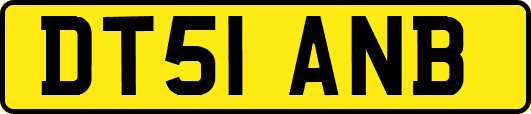 DT51 ANB